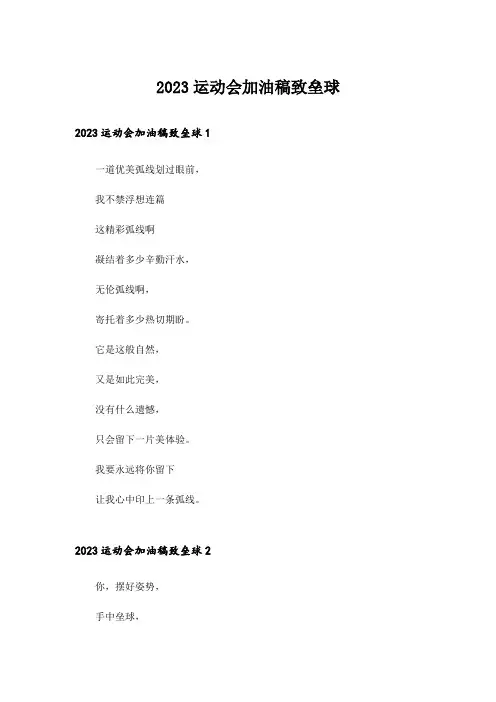 2023运动会加油稿致垒球

2023运动会加油稿致垒球1

一道优美弧线划过眼前，

我不禁浮想连篇

这精彩弧线啊

凝结着多少辛勤汗水，

无伦弧线啊，

寄托着多少热切期盼。

它是这般自然，

又是如此完美，

没有什么遗憾，

只会留下一片美体验。

我要永远将你留下

让我心中印上一条弧线。

2023运动会加油稿致垒球2

你，摆好姿势，

手中垒球，